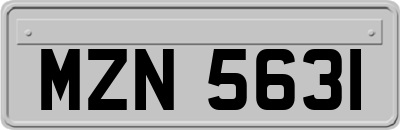 MZN 5631